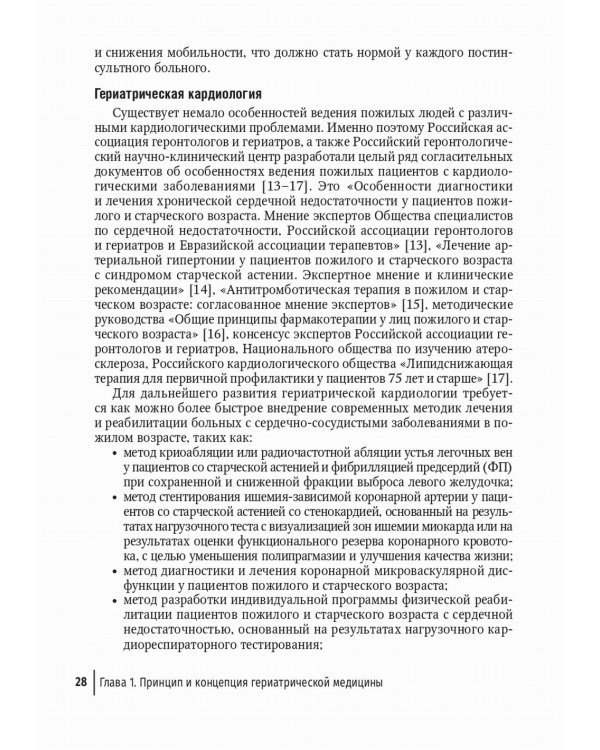 и снижения мобильности, что должно стать нормой у каждого постинсультного больного.

Гериатрическая кардиология

Существует немало особенностей ведения пожилых людей с различными кардиологическими проблемами. Именно поэтому Российская ассоциация геронтологов и гериатров, а также Российский геронтологический научно-клинический центр разработали целый ряд согласительных документов об особенностях ведения пожилых пациентов с кардиологическими заболеваниями [13–17]. Это «Особенности диагностики и лечения хронической сердечной недостаточности у пациентов пожилого и старческого возраста. Мнение экспертов Общества специалистов по сердечной недостаточности, Российской ассоциации геронтологов и гериатров и Евразийской ассоциации терапевтов» [13], «Лечение артериальной гипертонии у пациентов пожилого и старческого возраста с синдромом старческой астении. Экспертное мнение и клинические рекомендации» [14], «Антитромботическая терапия в пожилом и старческом возрасте: согласованное мнение экспертов» [15], методические руководства «Общие принципы фармакотерапии у лиц пожилого и старческого возраста» [16], консенсус экспертов Российской ассоциации геронтологов и гериатров, Национального общества по изучению атеросклероза, Российского кардиологического общества «Липидснижающая терапия для первичной профилактики у пациентов 75 лет и старше» [17].

Для дальнейшего развития гериатрической кардиологии требуется как можно более быстрое внедрение современных методик лечения и реабилитации больных с сердечно-сосудистыми заболеваниями в пожилом возрасте, таких как:

• метод криоабляции или радиочастотной абляции устья легочных вен у пациентов со старческой астенией и фибрилляцией предсердий (ФП) при сохраненной и сниженной фракции выброса левого желудочка;
• метод стентирования ишемия-зависимой коронарной артерии у пациентов со старческой астенией со стенокардией, основанный на результатах нагрузочного теста с визуализацией зон ишемии миокарда или на результатах оценки функционального резерва коронарного кровотока, с целью уменьшения полипрагмазии и улучшения качества жизни;
• метод диагностики и лечения коронарной микроваскулярной дисфункции у пациентов пожилого и старческого возраста;
• метод разработки индивидуальной программы физической реабилитации пациентов пожилого и старческого возраста с сердечной недостаточностью, основанный на результатах нагрузочного кардиореспираторного тестирования;

28 Глава 1. Принцип и концепция гериатрической медицины